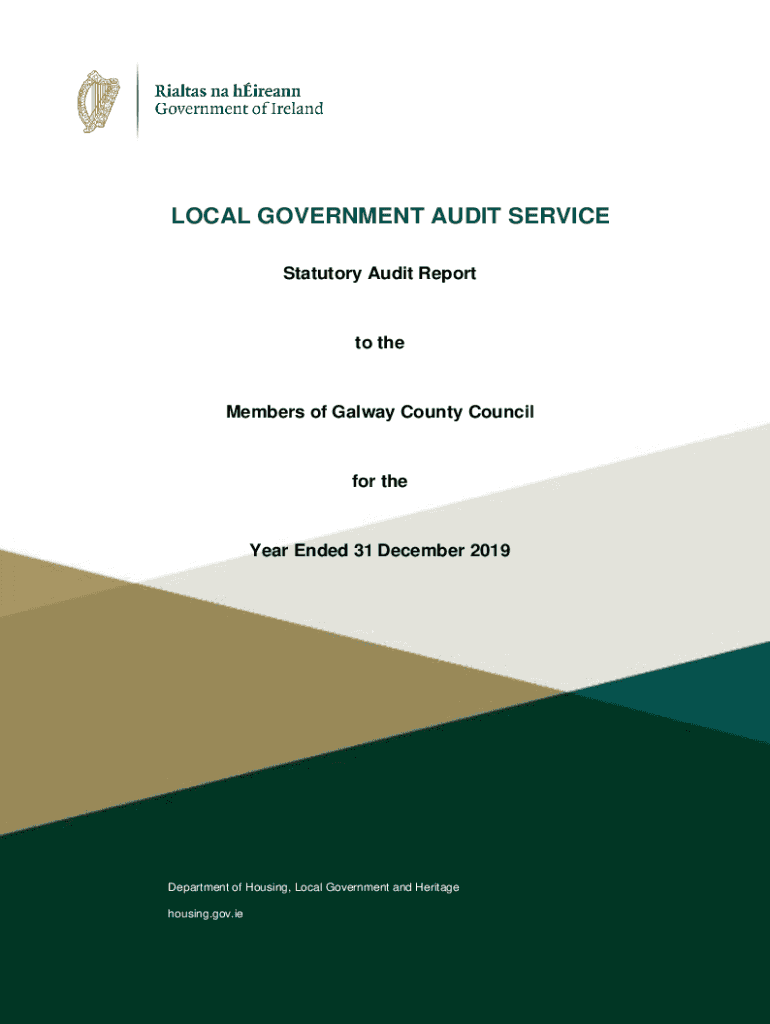 Rialtas na hÉireann
Government of Ireland

LOCAL GOVERNMENT AUDIT SERVICE

Statutory Audit Report

to the

Members of Galway County Council

for the

Year Ended 31 December 2019

Department of Housing, Local Government and Heritage

housing.gov.ie